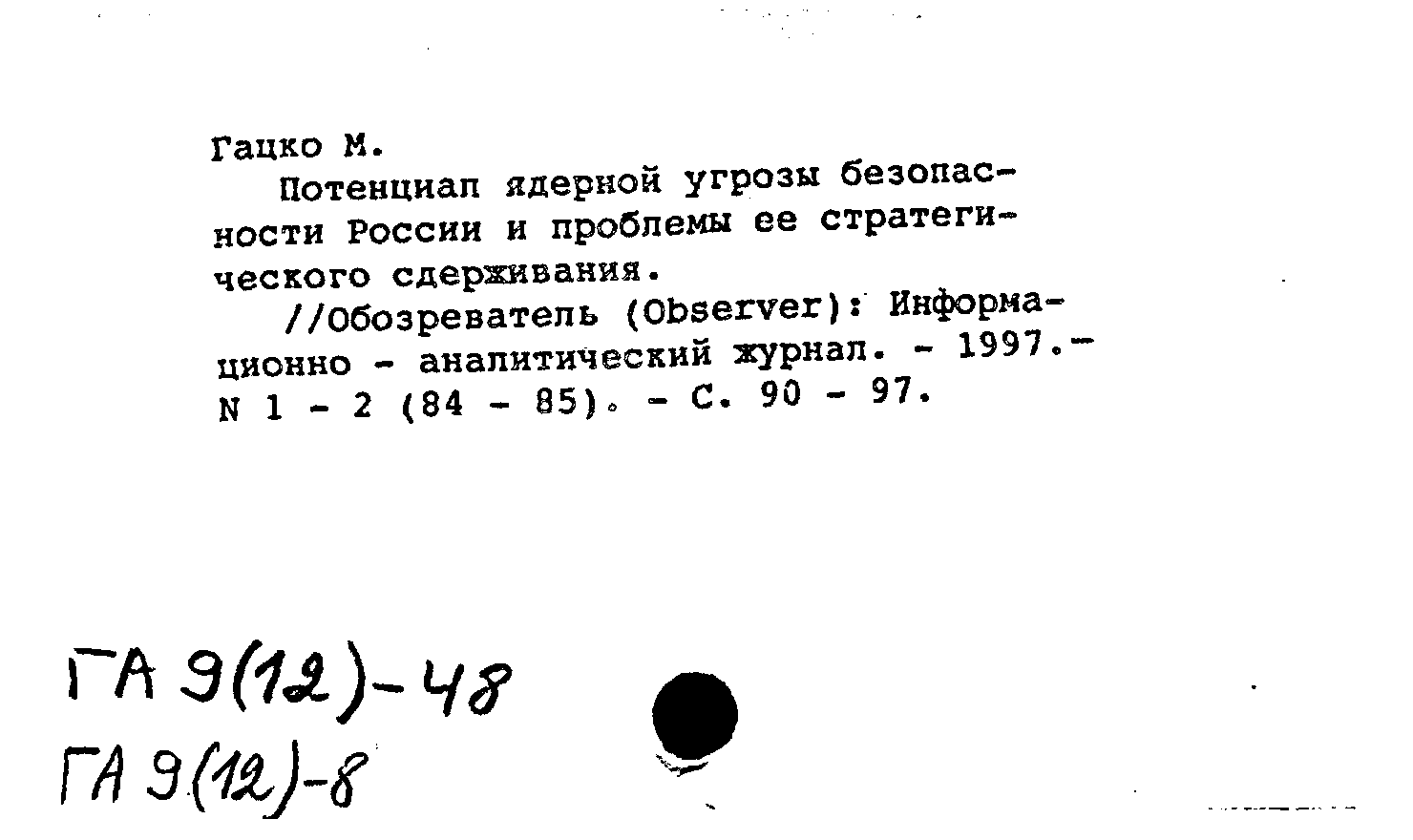 Гацко М.

Потенциал ядерной угрозы безопасности России и проблемы ее стратегического сдерживания.

//Обозреватель (Observer): Информационно - аналитический журнал. - 1997.- N 1 - 2 (84 - 85). - С. 90 - 97.

ГА 9(12)-48
ГА 9(12)-8